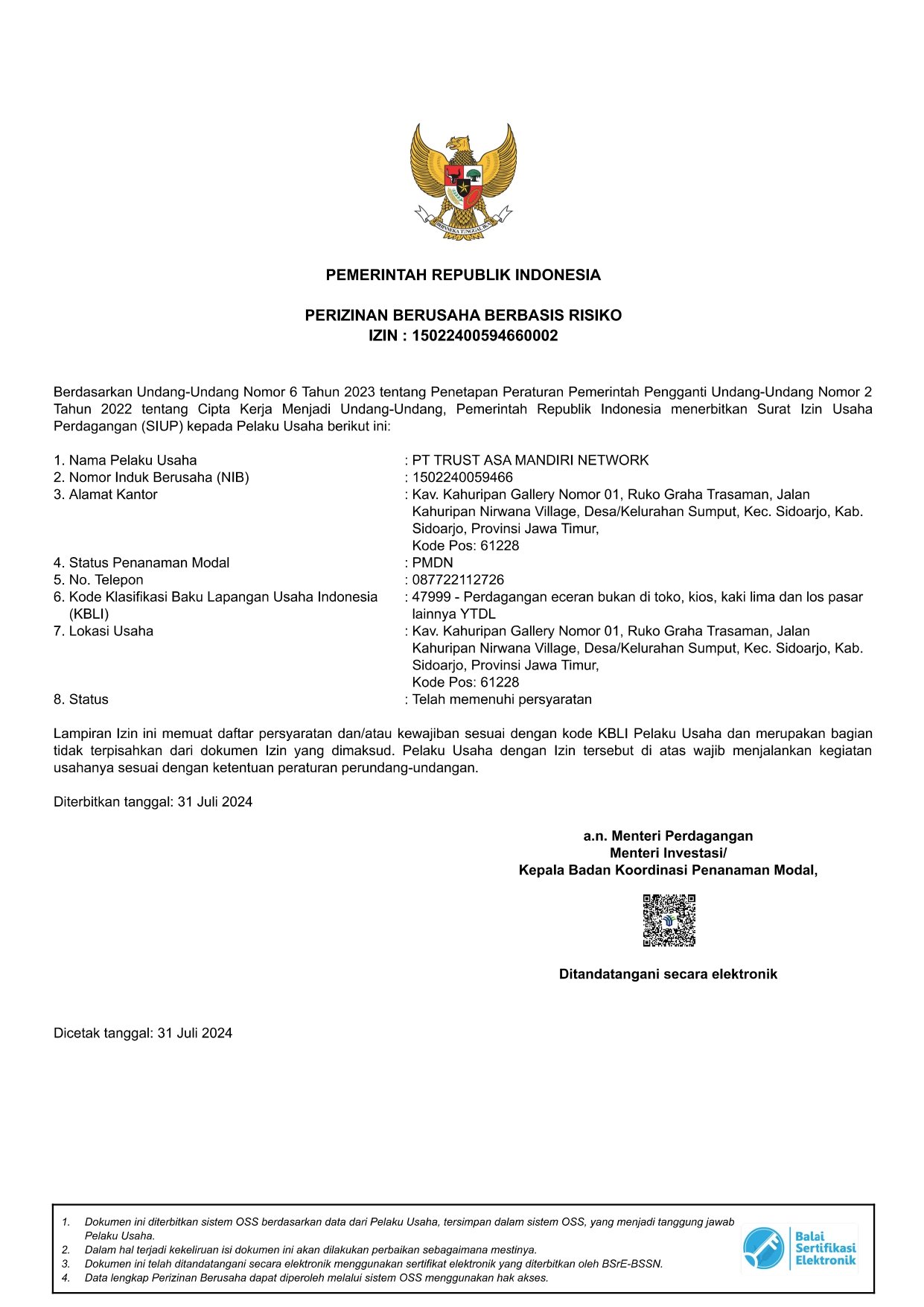 PEMERINTAH REPUBLIK INDONESIA

PERIZINAN BERUSAHA BERBASIS RISIKO
IZIN : 15022400594660002

Berdasarkan Undang-Undang Nomor 6 Tahun 2023 tentang Penetapan Peraturan Pemerintah Pengganti Undang-Undang Nomor 2 Tahun 2022 tentang Cipta Kerja Menjadi Undang-Undang, Pemerintah Republik Indonesia menerbitkan Surat Izin Usaha Perdagangan (SIUP) kepada Pelaku Usaha berikut ini:

1. Nama Pelaku Usaha : PT TRUST ASA MANDIRI NETWORK
2. Nomor Induk Berusaha (NIB) : 1502240059466
3. Alamat Kantor : Kav. Kahuripan Gallery Nomor 01, Ruko Graha Trasaman, Jalan Kahuripan Nirwana Village, Desa/Kelurahan Sumput, Kec. Sidoarjo, Kab. Sidoarjo, Provinsi Jawa Timur,
Kode Pos: 61228
4. Status Penanaman Modal : PMDN
5. No. Telepon : 087722112726
6. Kode Klasifikasi Baku Lapangan Usaha Indonesia (KBLI) : 47999 - Perdagangan eceran bukan di toko, kios, kaki lima dan los pasar lainnya YTDL
7. Lokasi Usaha : Kav. Kahuripan Gallery Nomor 01, Ruko Graha Trasaman, Jalan Kahuripan Nirwana Village, Desa/Kelurahan Sumput, Kec. Sidoarjo, Kab. Sidoarjo, Provinsi Jawa Timur,
Kode Pos: 61228
8. Status : Telah memenuhi persyaratan

Lampiran Izin ini memuat daftar persyaratan dan/atau kewajiban sesuai dengan kode KBLI Pelaku Usaha dan merupakan bagian tidak terpisahkan dari dokumen Izin yang dimaksud. Pelaku Usaha dengan Izin tersebut di atas wajib menjalankan kegiatan usahanya sesuai dengan ketentuan peraturan perundang-undangan.

Diterbitkan tanggal: 31 Juli 2024

a.n. Menteri Perdagangan
Menteri Investasi/
Kepala Badan Koordinasi Penanaman Modal,

Ditandatangani secara elektronik

Dicetak tanggal: 31 Juli 2024

1. Dokumen ini diterbitkan sistem OSS berdasarkan data dari Pelaku Usaha, tersimpan dalam sistem OSS, yang menjadi tanggung jawab Pelaku Usaha.
2. Dalam hal terjadi kekeliruan isi dokumen ini akan dilakukan perbaikan sebagaimana mestinya.
3. Dokumen ini telah ditandatangani secara elektronik menggunakan sertifikat elektronik yang diterbitkan oleh BSrE-BSSN.
4. Data lengkap Perizinan Berusaha dapat diperoleh melalui sistem OSS menggunakan hak akses.

Balai Sertifikasi Elektronik